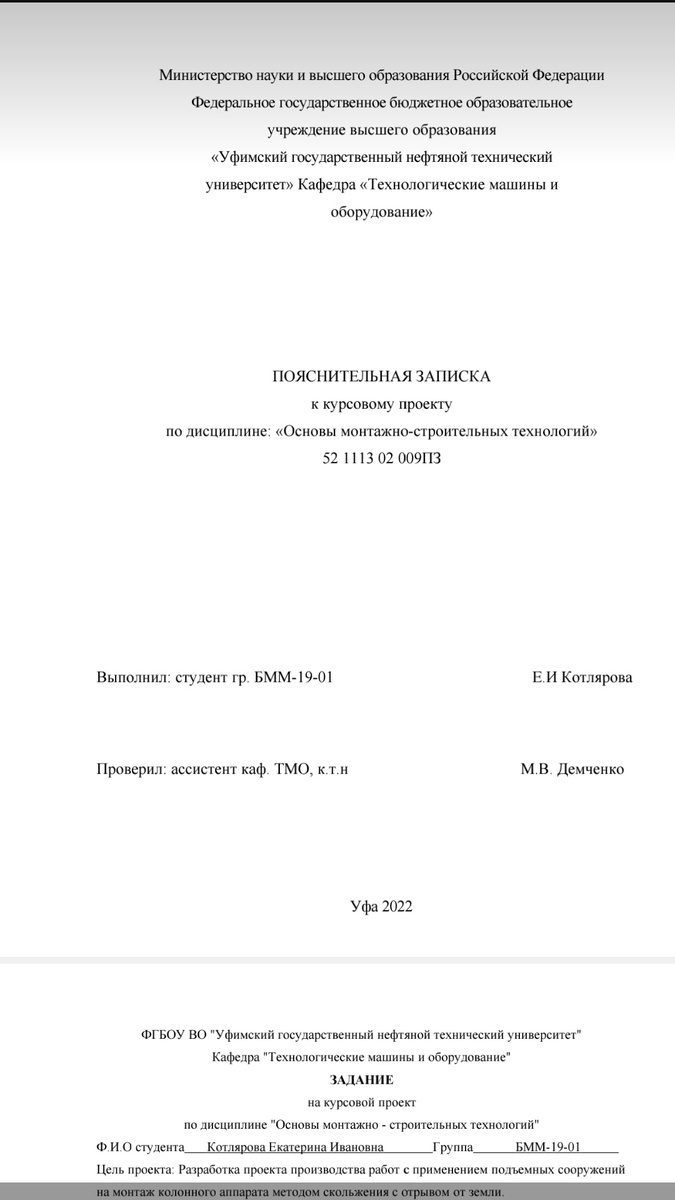 Министерство науки и высшего образования Российской Федерации
Федеральное государственное бюджетное образовательное учреждение высшего образования
«Уфимский государственный нефтяной технический университет» Кафедра «Технологические машины и оборудование»

ПОЯСНИТЕЛЬНАЯ ЗАПИСКА
к курсовому проекту
по дисциплине: «Основы монтажно-строительных технологий»
52 1113 02 009ПЗ

Выполнил: студент гр. БММ-19-01 Е.И Котлярова

Проверил: ассистент каф. ТМО, к.т.н М.В. Демченко

Уфа 2022

ФГБОУ ВО "Уфимский государственный нефтяной технический университет"
Кафедра "Технологические машины и оборудование"
ЗАДАНИЕ
на курсовой проект
по дисциплине "Основы монтажно - строительных технологий"
Ф.И.О студента Котлярова Екатерина Ивановна Группа БММ-19-01
Цель проекта: Разработка проекта производства работ с применением подъемных сооружений на монтаж колонного аппарата методом скольжения с отрывом от земли.